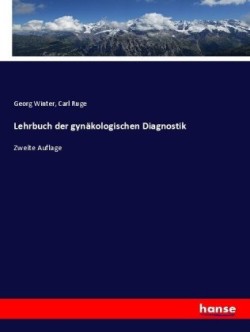 Georg Winter, Carl Ruge

Lehrbuch der gynäkologischen Diagnostik

Zweite Auflage

hanse